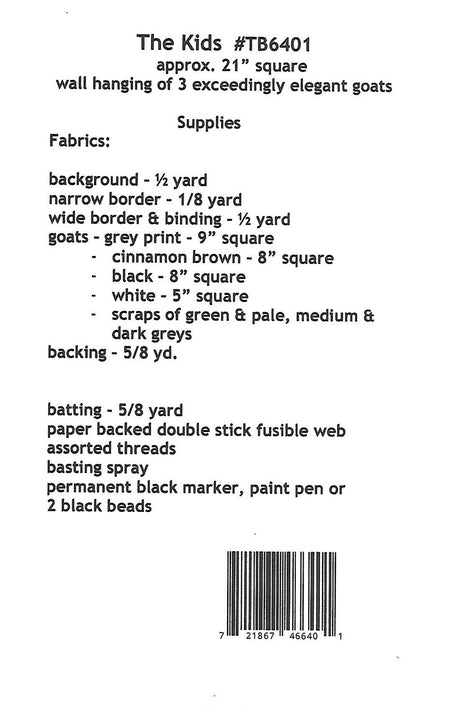 The Kids #TB6401
approx. 21" square
wall hanging of 3 exceedingly elegant goats

Supplies
Fabrics:

background - ½ yard
narrow border - 1/8 yard
wide border & binding - ½ yard
goats - grey print - 9" square
- cinnamon brown - 8" square
- black - 8" square
- white - 5" square
- scraps of green & pale, medium & dark greys
backing - 5/8 yd.

batting - 5/8 yard
paper backed double stick fusible web
assorted threads
basting spray
permanent black marker, paint pen or 2 black beads

7 21867 46640 1